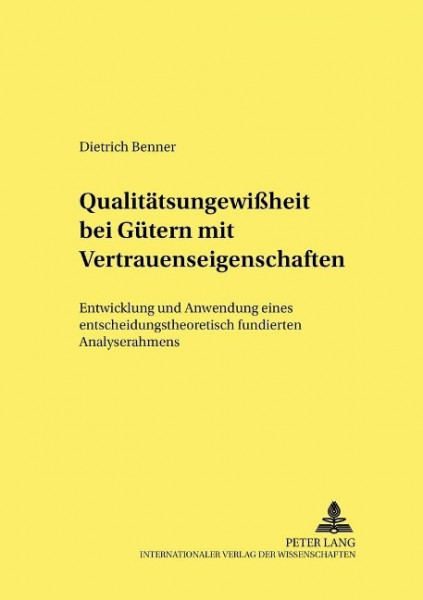 Dietrich Benner

Qualitätsungewißheit bei Gütern mit Vertrauenseigenschaften

Entwicklung und Anwendung eines entscheidungstheoretisch fundierten Analyserahmens

PETER LANG
INTERNATIONALER VERLAG DER WISSENSCHAFTEN